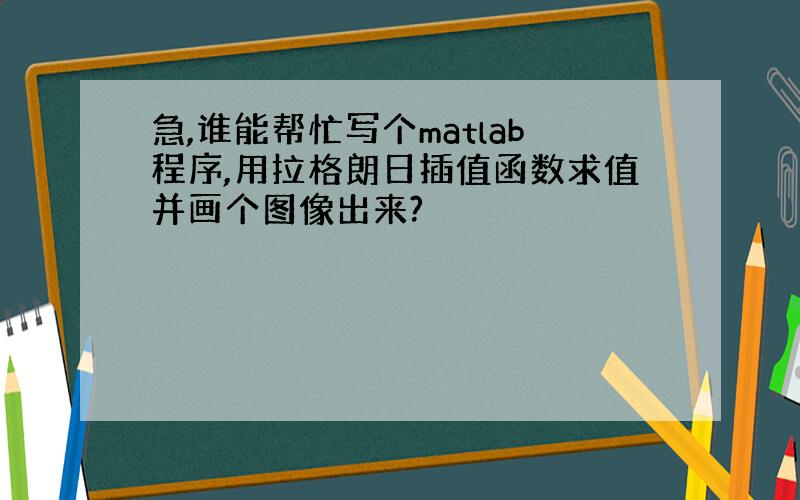 急,谁能帮忙写个matlab程序,用拉格朗日插值函数求值并画个图像出来?